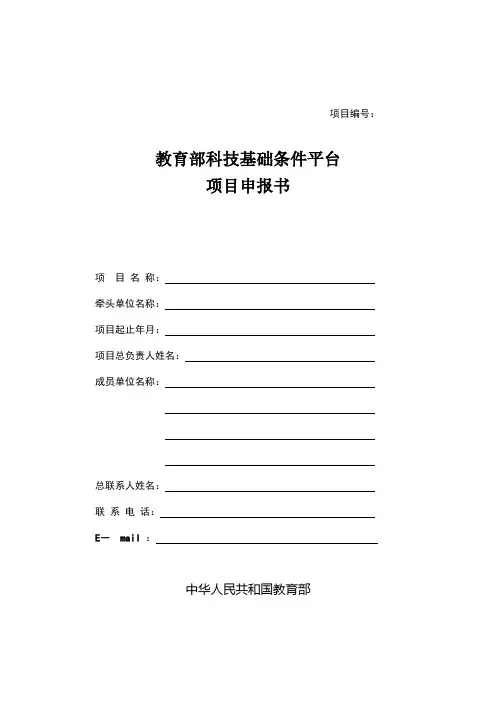 项目编号：

教育部科技基础条件平台
项目申报书

项 目 名 称：

牵头单位名称：

项目起止年月：

项目总负责人姓名：

成员单位名称：

总联系人姓名：

联 系 电 话：

E— mail ：

中华人民共和国教育部